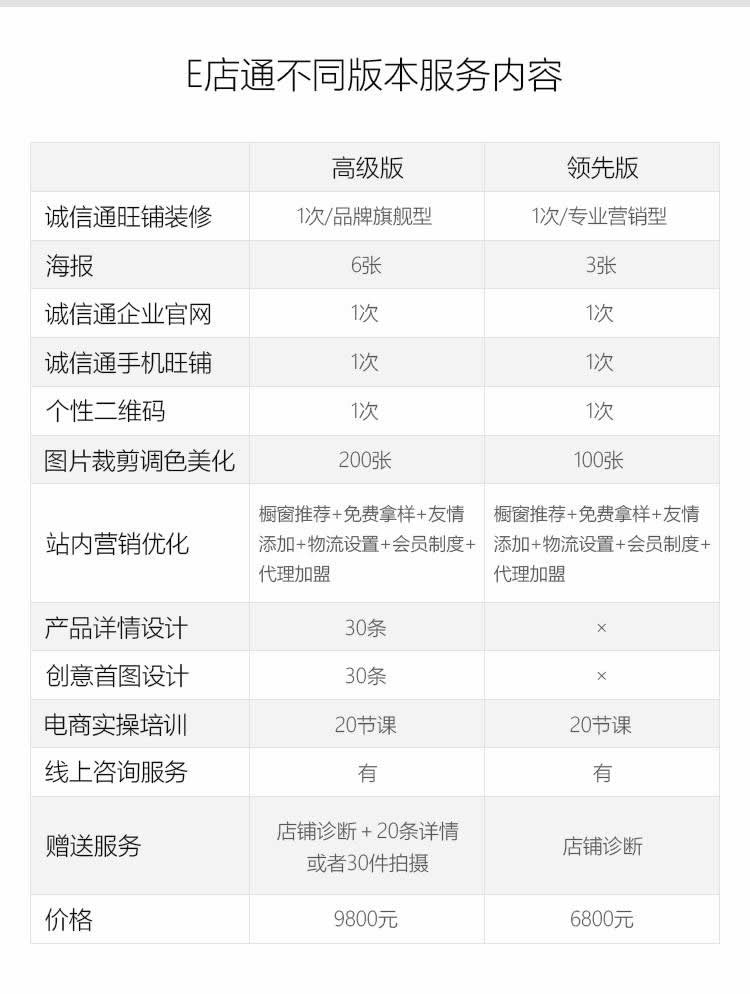 E店通不同版本服务内容

| | 高级版 | 领先版 |
|---|---|---|
| 诚信通旺铺装修 | 1次/品牌旗舰型 | 1次/专业营销型 |
| 海报 | 6张 | 3张 |
| 诚信通企业官网 | 1次 | 1次 |
| 诚信通手机旺铺 | 1次 | 1次 |
| 个性二维码 | 1次 | 1次 |
| 图片裁剪调色美化 | 200张 | 100张 |
| 站内营销优化 | 橱窗推荐+免费拿样+友情添加+物流设置+会员制度+代理加盟 | 橱窗推荐+免费拿样+友情添加+物流设置+会员制度+代理加盟 |
| 产品详情设计 | 30条 | × |
| 创意首图设计 | 30条 | × |
| 电商实操培训 | 20节课 | 20节课 |
| 线上咨询服务 | 有 | 有 |
| 赠送服务 | 店铺诊断 + 20条详情或者30件拍摄 | 店铺诊断 |
| 价格 | 9800元 | 6800元 |